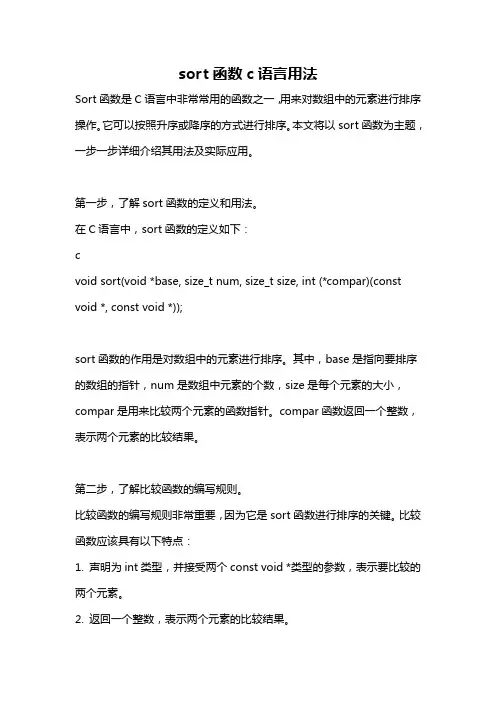 sort 函数 c 语言用法

Sort 函数是 C 语言中非常常用的函数之一，用来对数组中的元素进行排序操作。它可以按照升序或降序的方式进行排序。本文将以 sort 函数为主题，一步一步详细介绍其用法及实际应用。

第一步，了解 sort 函数的定义和用法。
在 C 语言中，sort 函数的定义如下：
c
void sort(void *base, size_t num, size_t size, int (*compar)(const void *, const void *));

sort 函数的作用是对数组中的元素进行排序。其中，base 是指向要排序的数组的指针，num 是数组中元素的个数，size 是每个元素的大小，compar 是用来比较两个元素的函数指针。compar 函数返回一个整数，表示两个元素的比较结果。

第二步，了解比较函数的编写规则。
比较函数的编写规则非常重要，因为它是 sort 函数进行排序的关键。比较函数应该具有以下特点：
1. 声明为 int 类型，并接受两个 const void *类型的参数，表示要比较的两个元素。
2. 返回一个整数，表示两个元素的比较结果。